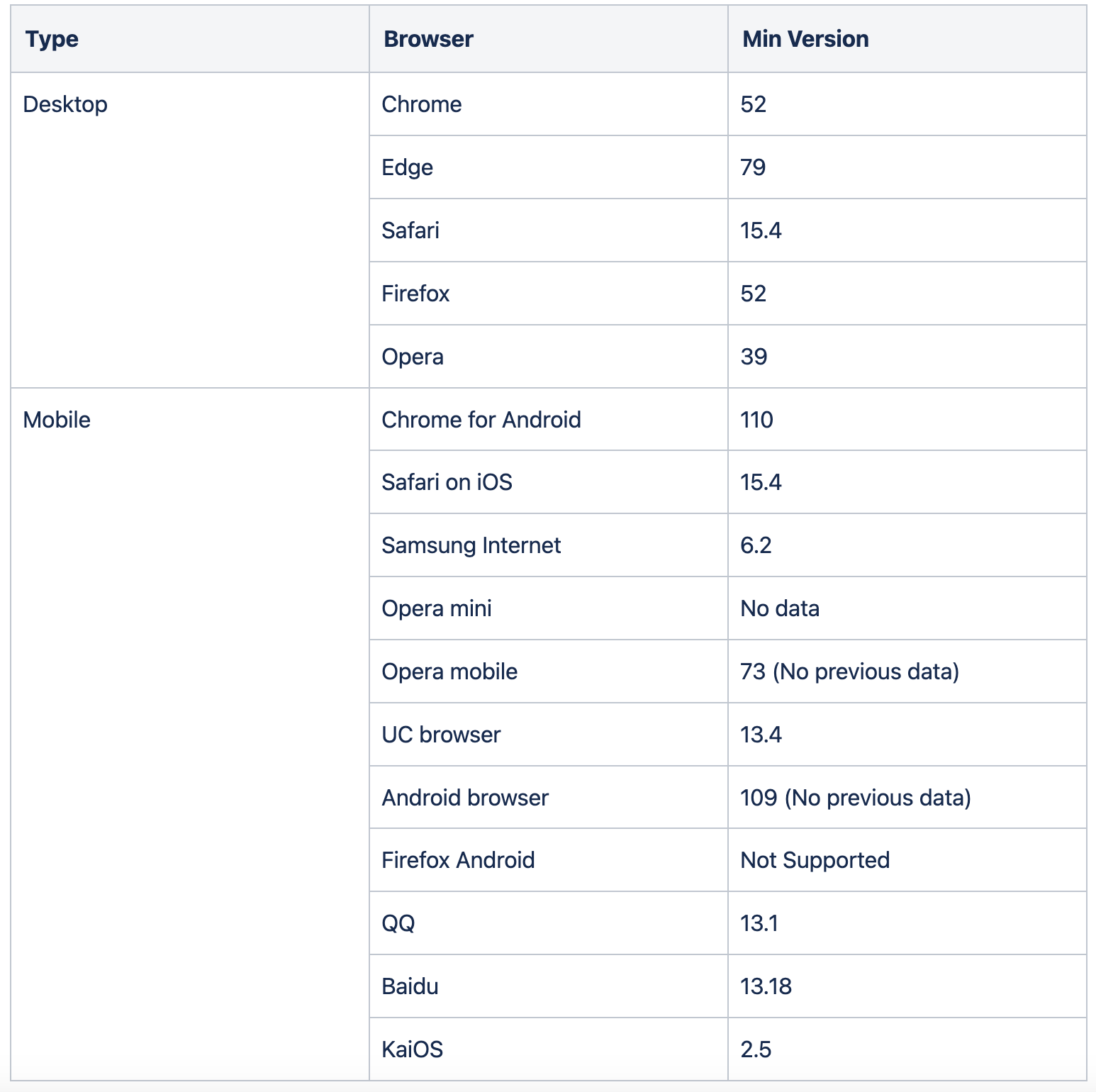 | Type | Browser | Min Version |
|---|---|---|
| Desktop | Chrome | 52 |
| | Edge | 79 |
| | Safari | 15.4 |
| | Firefox | 52 |
| | Opera | 39 |
| Mobile | Chrome for Android | 110 |
| | Safari on iOS | 15.4 |
| | Samsung Internet | 6.2 |
| | Opera mini | No data |
| | Opera mobile | 73 (No previous data) |
| | UC browser | 13.4 |
| | Android browser | 109 (No previous data) |
| | Firefox Android | Not Supported |
| | QQ | 13.1 |
| | Baidu | 13.18 |
| | KaiOS | 2.5 |